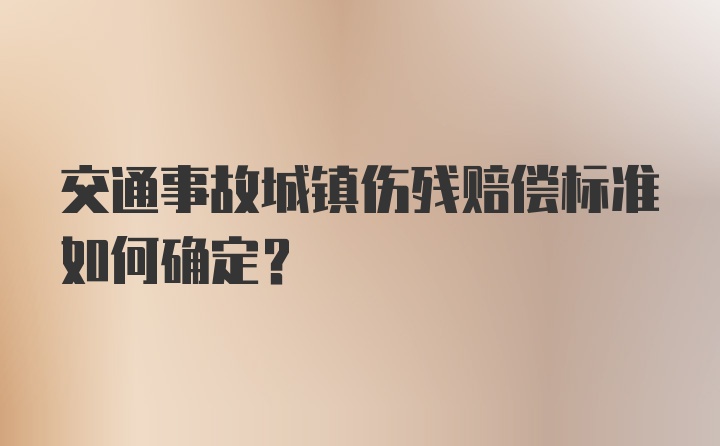 交通事故城镇伤残赔偿标准如何确定？